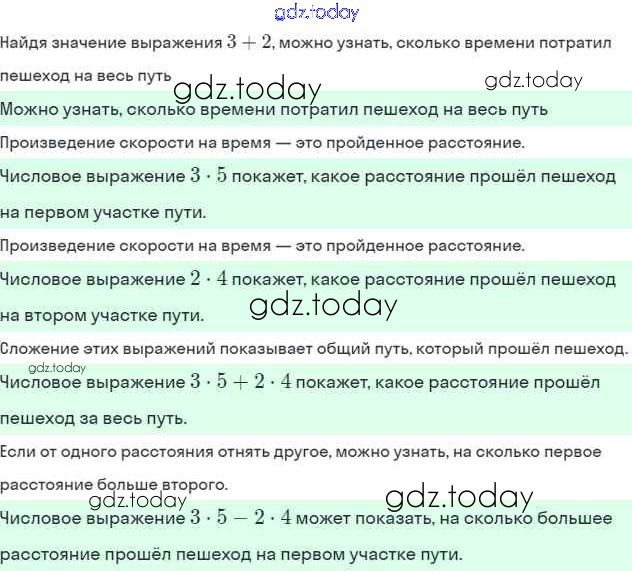 Найдя значение выражения $3 + 2$, можно узнать, сколько времени потратил пешеход на весь путь

Можно узнать, сколько времени потратил пешеход на весь путь

Произведение скорости на время — это пройденное расстояние.

Числовое выражение $3 \cdot 5$ покажет, какое расстояние прошёл пешеход на первом участке пути.

Произведение скорости на время — это пройденное расстояние.

Числовое выражение $2 \cdot 4$ покажет, какое расстояние прошёл пешеход на втором участке пути.

Сложение этих выражений показывает общий путь, который прошёл пешеход.

Числовое выражение $3 \cdot 5 + 2 \cdot 4$ покажет, какое расстояние прошёл пешеход за весь путь.

Если от одного расстояния отнять другое, можно узнать, на сколько первое расстояние больше второго.

Числовое выражение $3 \cdot 5 - 2 \cdot 4$ может показать, на сколько большее расстояние прошёл пешеход на первом участке пути.

gdz.today